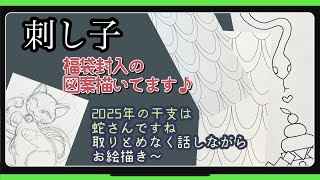 刺し子

福袋封入の
図案描いてます♪

2025年の干支は
蛇さんですね
取りとめなく話しながら
お絵描き～